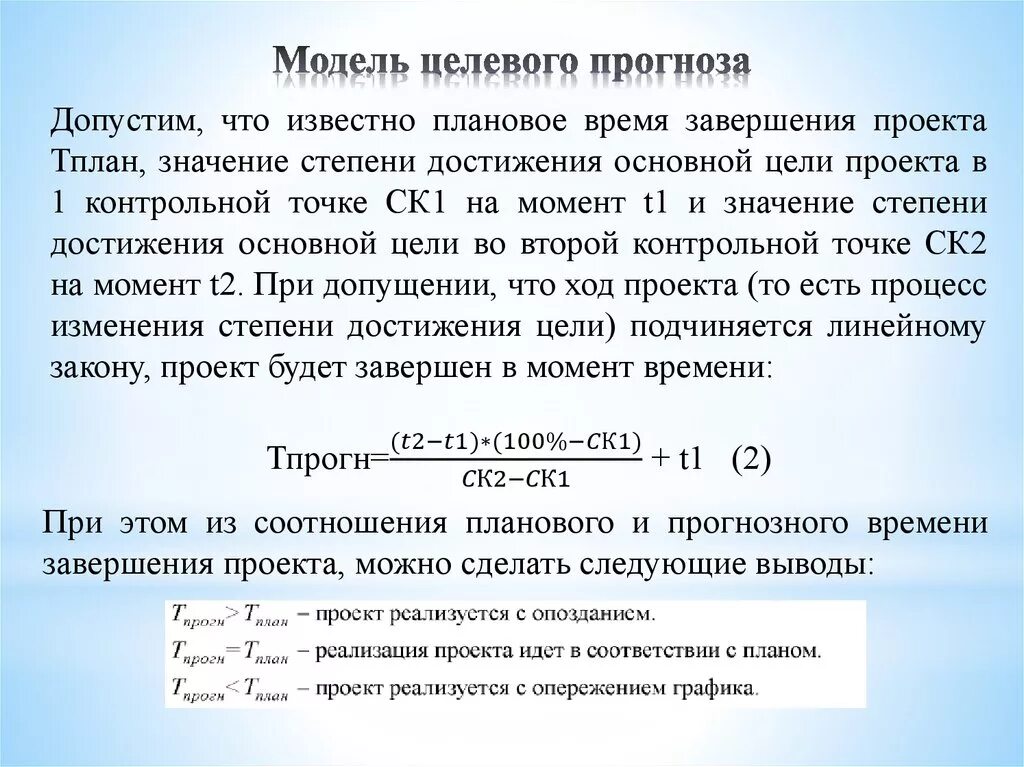 Модель целевого прогноза

Допустим, что известно плановое время завершения проекта Тплан, значение степени достижения основной цели проекта в 1 контрольной точке СК1 на момент t1 и значение степени достижения основной цели во второй контрольной точке СК2 на момент t2. При допущении, что ход проекта (то есть процесс изменения степени достижения цели) подчиняется линейному закону, проект будет завершен в момент времени:

Тпрогн=$\frac{(t2-t1)*(100\%-СК1)}{СК2-СК1}$ + t1 (2)

При этом из соотношения планового и прогнозного времени завершения проекта, можно сделать следующие выводы:

$T_{прогн} > T_{план}$ – проект реализуется с опозданием.
$T_{прогн} = T_{план}$ – реализация проекта идет в соответствии с планом.
$T_{прогн} < T_{план}$ – проект реализуется с опережением графика.